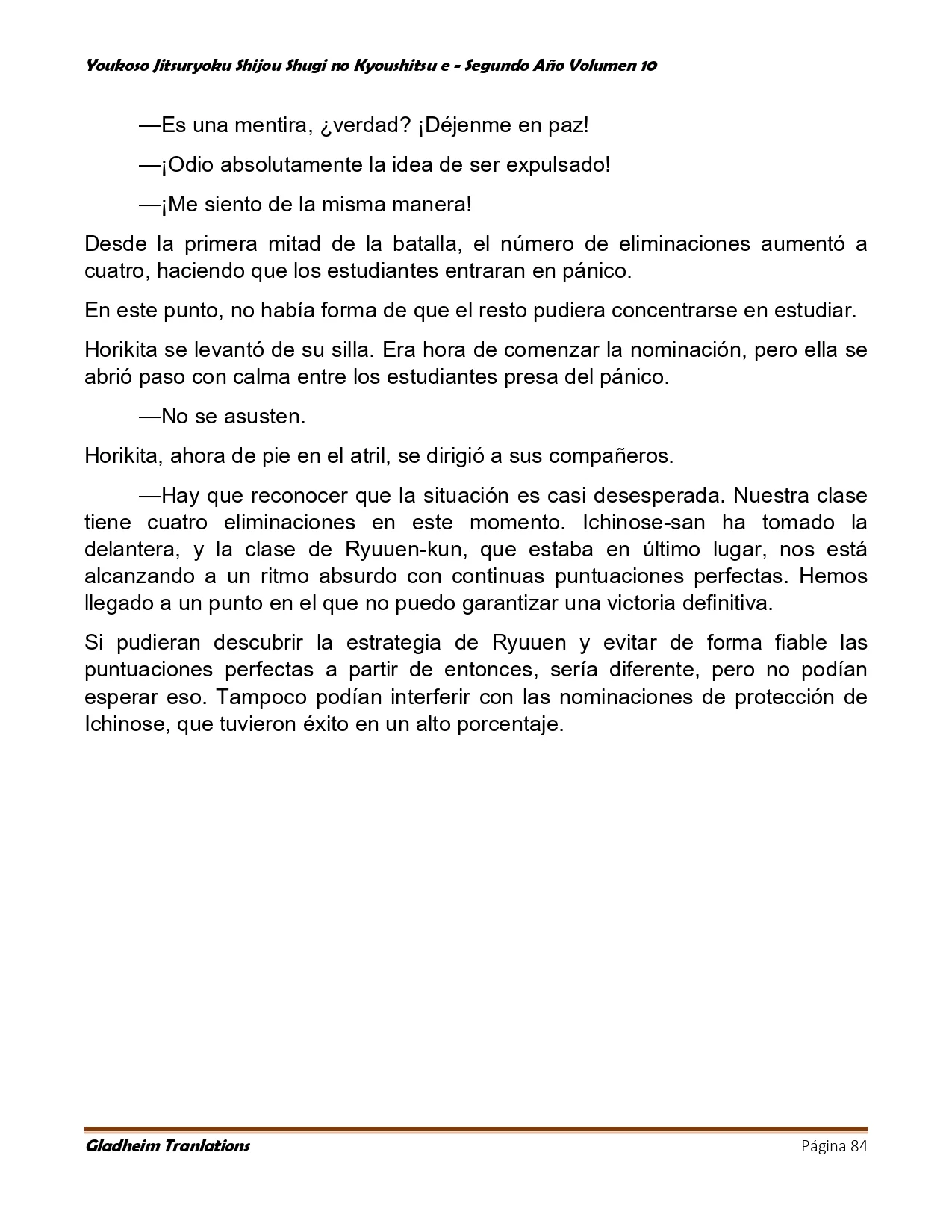 Youkoso Jitsuryoku Shijou Shugi no Kyoushitsu e - Segundo Año Volumen 10

—Es una mentira, ¿verdad? ¡Déjenme en paz!

—¡Odio absolutamente la idea de ser expulsado!

—¡Me siento de la misma manera!

Desde la primera mitad de la batalla, el número de eliminaciones aumentó a cuatro, haciendo que los estudiantes entraran en pánico.

En este punto, no había forma de que el resto pudiera concentrarse en estudiar.

Horikita se levantó de su silla. Era hora de comenzar la nominación, pero ella se abrió paso con calma entre los estudiantes presa del pánico.

—No se asusten.

Horikita, ahora de pie en el atril, se dirigió a sus compañeros.

—Hay que reconocer que la situación es casi desesperada. Nuestra clase tiene cuatro eliminaciones en este momento. Ichinose-san ha tomado la delantera, y la clase de Ryuuen-kun, que estaba en último lugar, nos está alcanzando a un ritmo absurdo con continuas puntuaciones perfectas. Hemos llegado a un punto en el que no puedo garantizar una victoria definitiva.

Si pudieran descubrir la estrategia de Ryuuen y evitar de forma fiable las puntuaciones perfectas a partir de entonces, sería diferente, pero no podían esperar eso. Tampoco podían interferir con las nominaciones de protección de Ichinose, que tuvieron éxito en un alto porcentaje.

Gladheim Tranlations
Página 84